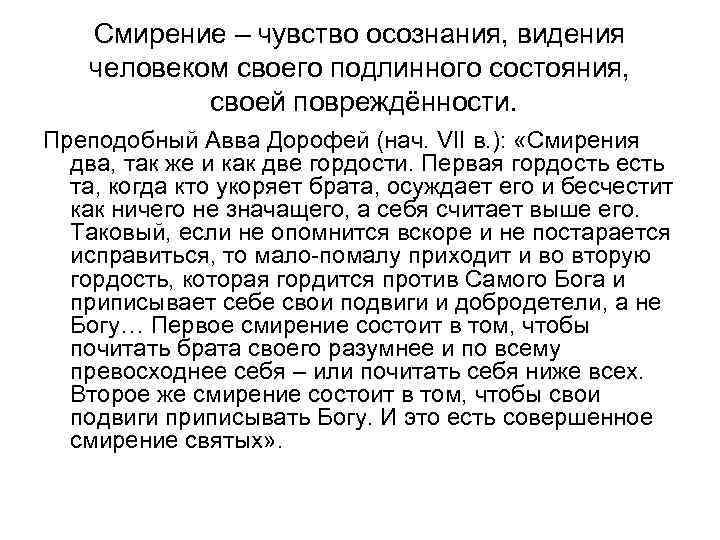 Смирение – чувство осознания, видения человеком своего подлинного состояния, своей повреждённости.

Преподобный Авва Дорофей (нач. VII в.): «Смирения два, так же и как две гордости. Первая гордость есть та, когда кто укоряет брата, осуждает его и бесчестит как ничего не значащего, а себя считает выше его. Таковый, если не опомнится вскоре и не постарается исправиться, то мало-помалу приходит и во вторую гордость, которая гордится против Самого Бога и приписывает себе свои подвиги и добродетели, а не Богу… Первое смирение состоит в том, чтобы почитать брата своего разумнее и по всему превосходнее себя – или почитать себя ниже всех. Второе же смирение состоит в том, чтобы свои подвиги приписывать Богу. И это есть совершенное смирение святых».